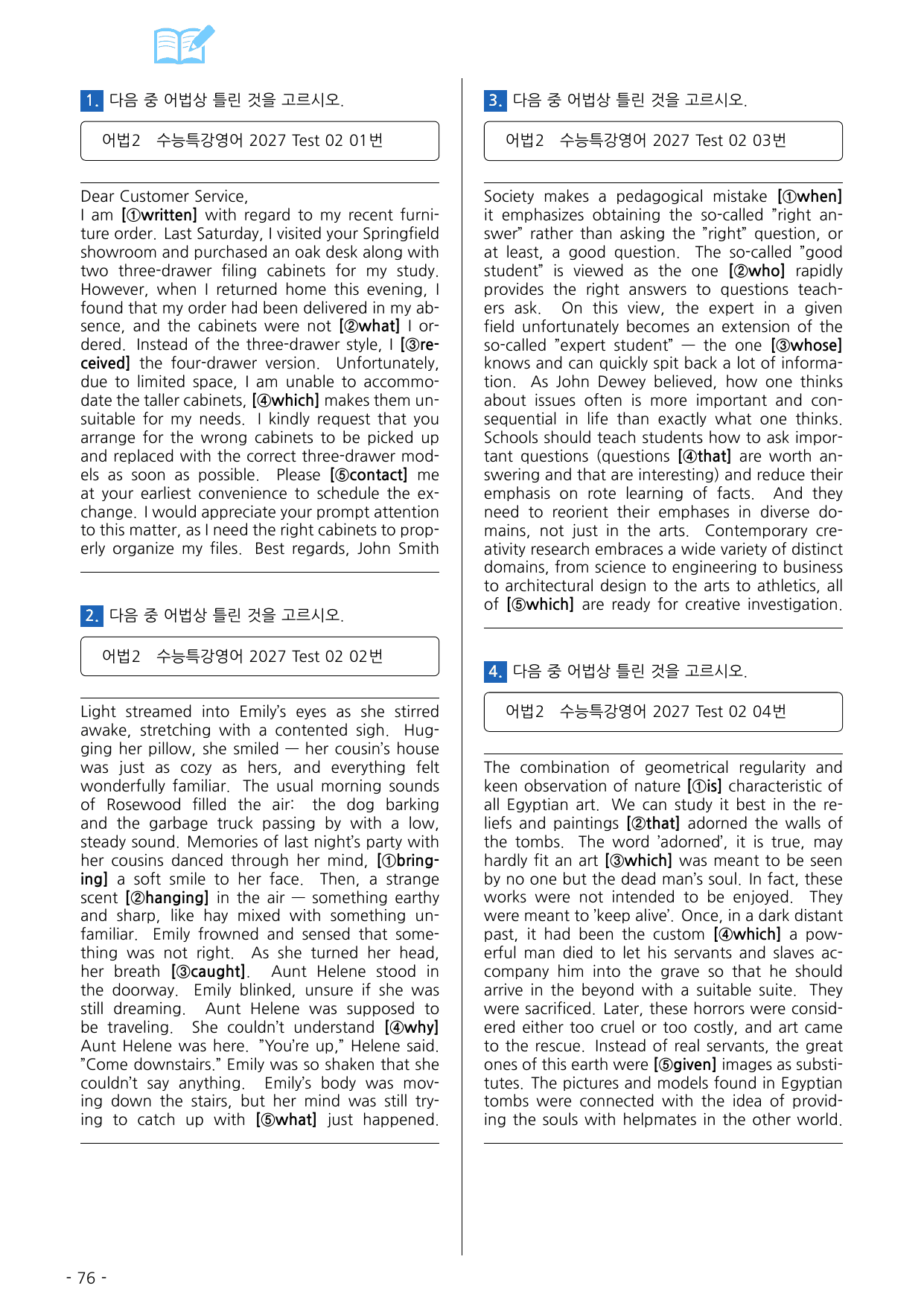 1. 다음 중 어법상 틀린 것을 고르시오.

어법2 수능특강영어 2027 Test 02 01번

Dear Customer Service,
I am [①written] with regard to my recent furniture order. Last Saturday, I visited your Springfield showroom and purchased an oak desk along with two three-drawer filing cabinets for my study. However, when I returned home this evening, I found that my order had been delivered in my absence, and the cabinets were not [②what] I ordered. Instead of the three-drawer style, I [③received] the four-drawer version. Unfortunately, due to limited space, I am unable to accommodate the taller cabinets, [④which] makes them unsuitable for my needs. I kindly request that you arrange for the wrong cabinets to be picked up and replaced with the correct three-drawer models as soon as possible. Please [⑤contact] me at your earliest convenience to schedule the exchange. I would appreciate your prompt attention to this matter, as I need the right cabinets to properly organize my files. Best regards, John Smith

2. 다음 중 어법상 틀린 것을 고르시오.

어법2 수능특강영어 2027 Test 02 02번

Light streamed into Emily's eyes as she stirred awake, stretching with a contented sigh. Hugging her pillow, she smiled — her cousin's house was just as cozy as hers, and everything felt wonderfully familiar. The usual morning sounds of Rosewood filled the air: the dog barking and the garbage truck passing by with a low, steady sound. Memories of last night's party with her cousins danced through her mind, [①bringing] a soft smile to her face. Then, a strange scent [②hanging] in the air — something earthy and sharp, like hay mixed with something unfamiliar. Emily frowned and sensed that something was not right. As she turned her head, her breath [③caught]. Aunt Helene stood in the doorway. Emily blinked, unsure if she was still dreaming. Aunt Helene was supposed to be traveling. She couldn't understand [④why] Aunt Helene was here. "You're up," Helene said. "Come downstairs." Emily was so shaken that she couldn't say anything. Emily's body was moving down the stairs, but her mind was still trying to catch up with [⑤what] just happened.

3. 다음 중 어법상 틀린 것을 고르시오.

어법2 수능특강영어 2027 Test 02 03번

Society makes a pedagogical mistake [①when] it emphasizes obtaining the so-called "right answer" rather than asking the "right" question, or at least, a good question. The so-called "good student" is viewed as the one [②who] rapidly provides the right answers to questions teachers ask. On this view, the expert in a given field unfortunately becomes an extension of the so-called "expert student" — the one [③whose] knows and can quickly spit back a lot of information. As John Dewey believed, how one thinks about issues often is more important and consequential in life than exactly what one thinks. Schools should teach students how to ask important questions (questions [④that] are worth answering and that are interesting) and reduce their emphasis on rote learning of facts. And they need to reorient their emphases in diverse domains, not just in the arts. Contemporary creativity research embraces a wide variety of distinct domains, from science to engineering to business to architectural design to the arts to athletics, all of [⑤which] are ready for creative investigation.

4. 다음 중 어법상 틀린 것을 고르시오.

어법2 수능특강영어 2027 Test 02 04번

The combination of geometrical regularity and keen observation of nature [①is] characteristic of all Egyptian art. We can study it best in the reliefs and paintings [②that] adorned the walls of the tombs. The word 'adorned', it is true, may hardly fit an art [③which] was meant to be seen by no one but the dead man's soul. In fact, these works were not intended to be enjoyed. They were meant to 'keep alive'. Once, in a dark distant past, it had been the custom [④which] a powerful man died to let his servants and slaves accompany him into the grave so that he should arrive in the beyond with a suitable suite. They were sacrificed. Later, these horrors were considered either too cruel or too costly, and art came to the rescue. Instead of real servants, the great ones of this earth were [⑤given] images as substitutes. The pictures and models found in Egyptian tombs were connected with the idea of providing the souls with helpmates in the other world.

- 76 -